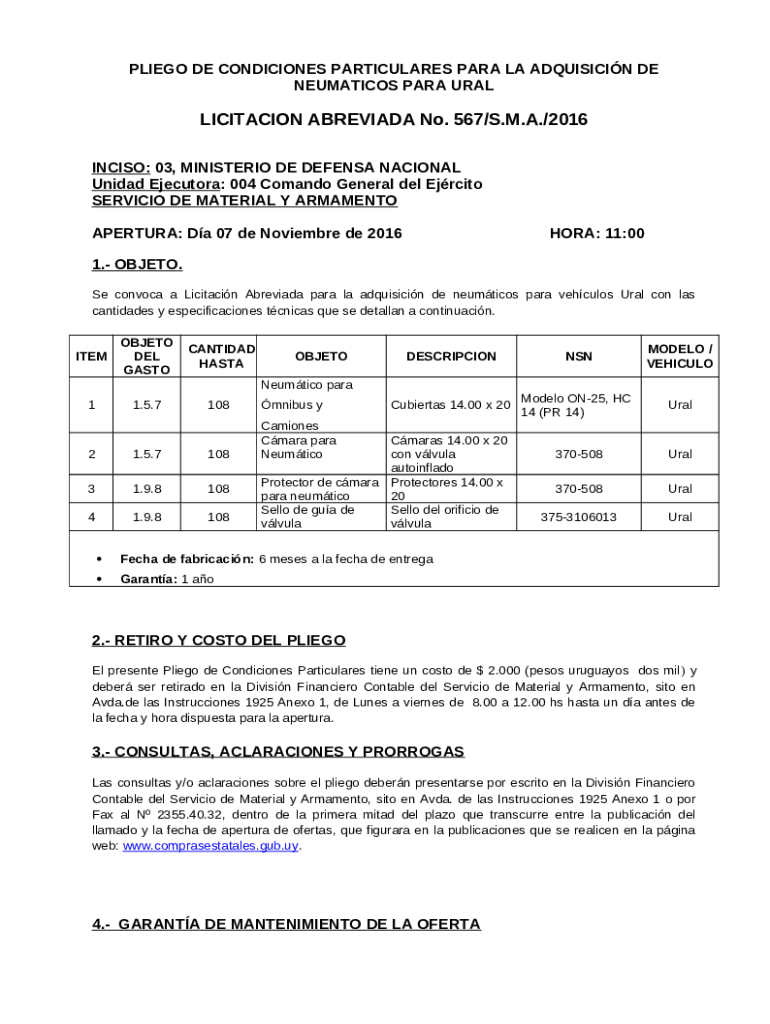 PLIEGO DE CONDICIONES PARTICULARES PARA LA ADQUISICIÓN DE NEUMATICOS PARA URAL

LICITACION ABREVIADA No. 567/S.M.A./2016

INCISO: 03, MINISTERIO DE DEFENSA NACIONAL
Unidad Ejecutora: 004 Comando General del Ejército
SERVICIO DE MATERIAL Y ARMAMENTO

APERTURA: Día 07 de Noviembre de 2016 HORA: 11:00

1.- OBJETO.

Se convoca a Licitación Abreviada para la adquisición de neumáticos para vehículos Ural con las cantidades y especificaciones técnicas que se detallan a continuación.

| ITEM | OBJETO DEL GASTO | CANTIDAD HASTA | OBJETO | DESCRIPCION | NSN | MODELO / VEHICULO |
|---|---|---|---|---|---|---|
| 1 | 1.5.7 | 108 | Neumático para Ómnibus y Camiones | Cubiertas 14.00 x 20 | Modelo ON-25, HC 14 (PR 14) | Ural |
| 2 | 1.5.7 | 108 | Cámara para Neumático | Cámaras 14.00 x 20 con válvula autoinflado | 370-508 | Ural |
| 3 | 1.9.8 | 108 | Protector de cámara para neumático | Protectores 14.00 x 20 | 370-508 | Ural |
| 4 | 1.9.8 | 108 | Sello de guía de válvula | Sello del orificio de válvula | 375-3106013 | Ural |

• Fecha de fabricación: 6 meses a la fecha de entrega
• Garantía: 1 año

2.- RETIRO Y COSTO DEL PLIEGO

El presente Pliego de Condiciones Particulares tiene un costo de $ 2.000 (pesos uruguayos dos mil) y deberá ser retirado en la División Financiero Contable del Servicio de Material y Armamento, sito en Avda.de las Instrucciones 1925 Anexo 1, de Lunes a viernes de 8.00 a 12.00 hs hasta un día antes de la fecha y hora dispuesta para la apertura.

3.- CONSULTAS, ACLARACIONES Y PRORROGAS

Las consultas y/o aclaraciones sobre el pliego deberán presentarse por escrito en la División Financiero Contable del Servicio de Material y Armamento, sito en Avda. de las Instrucciones 1925 Anexo 1 o por Fax al Nº 2355.40.32, dentro de la primera mitad del plazo que transcurre entre la publicación del llamado y la fecha de apertura de ofertas, que figurara en la publicaciones que se realicen en la página web: www.comprasestatales.gub.uy.

4.- GARANTÍA DE MANTENIMIENTO DE LA OFERTA